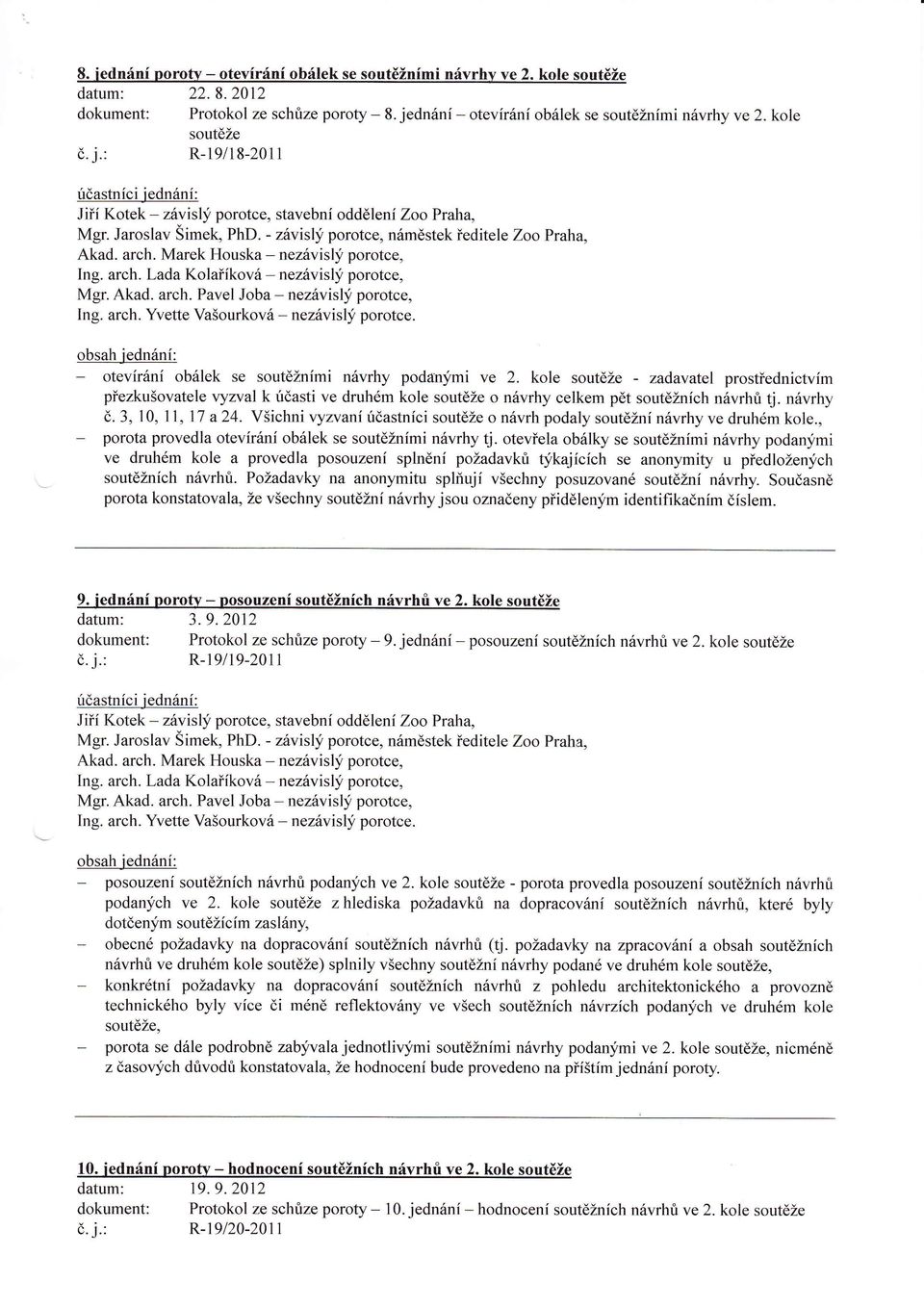 8. jednání poroty – otevírání obálek se soutěžními návrhy ve 2. kole soutěže
datum: 22. 8. 2012
dokument: Protokol ze schůze poroty – 8. jednání – otevírání obálek se soutěžními návrhy ve 2. kole soutěže
č. j.: R-19/18-2011

účastníci jednání:
Jiří Kotek – závislý porotce, stavební oddělení Zoo Praha,
Mgr. Jaroslav Šimek, PhD. - závislý porotce, náměstek ředitele Zoo Praha,
Akad. arch. Marek Houska – nezávislý porotce,
Ing. arch. Lada Kolaříková – nezávislý porotce,
Mgr. Akad. arch. Pavel Joba – nezávislý porotce,
Ing. arch. Yvette Vašourková – nezávislý porotce.

obsah jednání:
– otevírání obálek se soutěžními návrhy podanými ve 2. kole soutěže - zadavatel prostřednictvím přezkušovatele vyzval k účasti ve druhém kole soutěže o návrhy celkem pět soutěžních návrhů tj. návrhy č. 3, 10, 11, 17 a 24. Všichni vyzvaní účastníci soutěže o návrh podaly soutěžní návrhy ve druhém kole.,
– porota provedla otevírání obálek se soutěžními návrhy tj. otevřela obálky se soutěžními návrhy podanými ve druhém kole a provedla posouzení splnění požadavků týkajících se anonymity u předložených soutěžních návrhů. Požadavky na anonymitu splňují všechny posuzované soutěžní návrhy. Současně porota konstatovala, že všechny soutěžní návrhy jsou označeny přiděleným identifikačním číslem.

9. jednání poroty – posouzení soutěžních návrhů ve 2. kole soutěže
datum: 3. 9. 2012
dokument: Protokol ze schůze poroty – 9. jednání – posouzení soutěžních návrhů ve 2. kole soutěže
č. j.: R-19/19-2011

účastníci jednání:
Jiří Kotek – závislý porotce, stavební oddělení Zoo Praha,
Mgr. Jaroslav Šimek, PhD. - závislý porotce, náměstek ředitele Zoo Praha,
Akad. arch. Marek Houska – nezávislý porotce,
Ing. arch. Lada Kolaříková – nezávislý porotce,
Mgr. Akad. arch. Pavel Joba – nezávislý porotce,
Ing. arch. Yvette Vašourková – nezávislý porotce.

obsah jednání:
– posouzení soutěžních návrhů podaných ve 2. kole soutěže - porota provedla posouzení soutěžních návrhů podaných ve 2. kole soutěže z hlediska požadavků na dopracování soutěžních návrhů, které byly dotčeným soutěžícím zaslány,
– obecné požadavky na dopracování soutěžních návrhů (tj. požadavky na zpracování a obsah soutěžních návrhů ve druhém kole soutěže) splnily všechny soutěžní návrhy podané ve druhém kole soutěže,
– konkrétní požadavky na dopracování soutěžních návrhů z pohledu architektonického a provozně technického byly více či méně reflektovány ve všech soutěžních návrzích podaných ve druhém kole soutěže,
– porota se dále podrobně zabývala jednotlivými soutěžními návrhy podanými ve 2. kole soutěže, nicméně z časových důvodů konstatovala, že hodnocení bude provedeno na příštím jednání poroty.

10. jednání poroty – hodnocení soutěžních návrhů ve 2. kole soutěže
datum: 19. 9. 2012
dokument: Protokol ze schůze poroty – 10. jednání – hodnocení soutěžních návrhů ve 2. kole soutěže
č. j.: R-19/20-2011